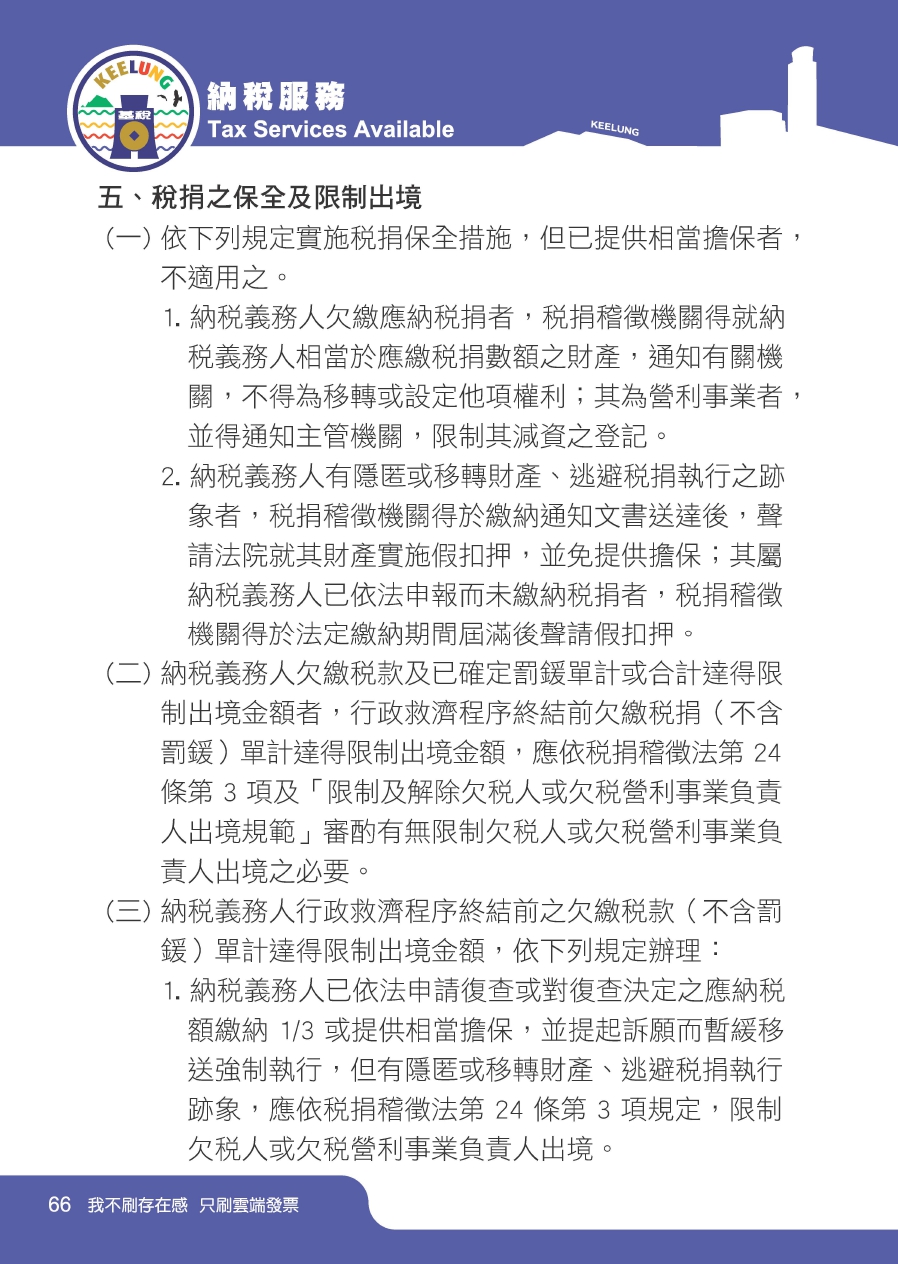 KEELUNG
基稅
納稅服務
Tax Services Available
KEELUNG

五、稅捐之保全及限制出境

(一) 依下列規定實施稅捐保全措施，但已提供相當擔保者，不適用之。

1. 納稅義務人欠繳應納稅捐者，稅捐稽徵機關得就納稅義務人相當於應繳稅捐數額之財產，通知有關機關，不得為移轉或設定他項權利；其為營利事業者，並得通知主管機關，限制其減資之登記。

2. 納稅義務人有隱匿或移轉財產、逃避稅捐執行之跡象者，稅捐稽徵機關得於繳納通知文書送達後，聲請法院就其財產實施假扣押，並免提供擔保；其屬納稅義務人已依法申報而未繳納稅捐者，稅捐稽徵機關得於法定繳納期間屆滿後聲請假扣押。

(二) 納稅義務人欠繳稅款及已確定罰鍰單計或合計達得限制出境金額者，行政救濟程序終結前欠繳稅捐（不含罰鍰）單計達得限制出境金額，應依稅捐稽徵法第 24 條第 3 項及「限制及解除欠稅人或欠稅營利事業負責人出境規範」審酌有無限制欠稅人或欠稅營利事業負責人出境之必要。

(三) 納稅義務人行政救濟程序終結前之欠繳稅款（不含罰鍰）單計達得限制出境金額，依下列規定辦理：

1. 納稅義務人已依法申請復查或對復查決定之應納稅額繳納 1/3 或提供相當擔保，並提起訴願而暫緩移送強制執行，但有隱匿或移轉財產、逃避稅捐執行跡象，應依稅捐稽徵法第 24 條第 3 項規定，限制欠稅人或欠稅營利事業負責人出境。

66 我不刷存在感 只刷雲端發票